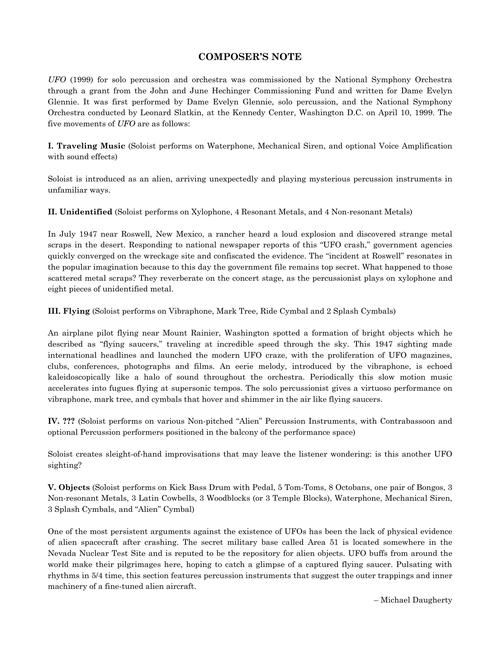 COMPOSER'S NOTE

UFO (1999) for solo percussion and orchestra was commissioned by the National Symphony Orchestra through a grant from the John and June Hechinger Commissioning Fund and written for Dame Evelyn Glennie. It was first performed by Dame Evelyn Glennie, solo percussion, and the National Symphony Orchestra conducted by Leonard Slatkin, at the Kennedy Center, Washington D.C. on April 10, 1999. The five movements of UFO are as follows:

I. Traveling Music (Soloist performs on Waterphone, Mechanical Siren, and optional Voice Amplification with sound effects)

Soloist is introduced as an alien, arriving unexpectedly and playing mysterious percussion instruments in unfamiliar ways.

II. Unidentified (Soloist performs on Xylophone, 4 Resonant Metals, and 4 Non-resonant Metals)

In July 1947 near Roswell, New Mexico, a rancher heard a loud explosion and discovered strange metal scraps in the desert. Responding to national newspaper reports of this "UFO crash," government agencies quickly converged on the wreckage site and confiscated the evidence. The "incident at Roswell" resonates in the popular imagination because to this day the government file remains top secret. What happened to those scattered metal scraps? They reverberate on the concert stage, as the percussionist plays on xylophone and eight pieces of unidentified metal.

III. Flying (Soloist performs on Vibraphone, Mark Tree, Ride Cymbal and 2 Splash Cymbals)

An airplane pilot flying near Mount Rainier, Washington spotted a formation of bright objects which he described as "flying saucers," traveling at incredible speed through the sky. This 1947 sighting made international headlines and launched the modern UFO craze, with the proliferation of UFO magazines, clubs, conferences, photographs and films. An eerie melody, introduced by the vibraphone, is echoed kaleidoscopically like a halo of sound throughout the orchestra. Periodically this slow motion music accelerates into fugues flying at supersonic tempos. The solo percussionist gives a virtuoso performance on vibraphone, mark tree, and cymbals that hover and shimmer in the air like flying saucers.

IV. ??? (Soloist performs on various Non-pitched "Alien" Percussion Instruments, with Contrabassoon and optional Percussion performers positioned in the balcony of the performance space)

Soloist creates sleight-of-hand improvisations that may leave the listener wondering: is this another UFO sighting?

V. Objects (Soloist performs on Kick Bass Drum with Pedal, 5 Tom-Toms, 8 Octobans, one pair of Bongos, 3 Non-resonant Metals, 3 Latin Cowbells, 3 Woodblocks (or 3 Temple Blocks), Waterphone, Mechanical Siren, 3 Splash Cymbals, and "Alien" Cymbal)

One of the most persistent arguments against the existence of UFOs has been the lack of physical evidence of alien spacecraft after crashing. The secret military base called Area 51 is located somewhere in the Nevada Nuclear Test Site and is reputed to be the repository for alien objects. UFO buffs from around the world make their pilgrimages here, hoping to catch a glimpse of a captured flying saucer. Pulsating with rhythms in 5/4 time, this section features percussion instruments that suggest the outer trappings and inner machinery of a fine-tuned alien aircraft.

– Michael Daugherty